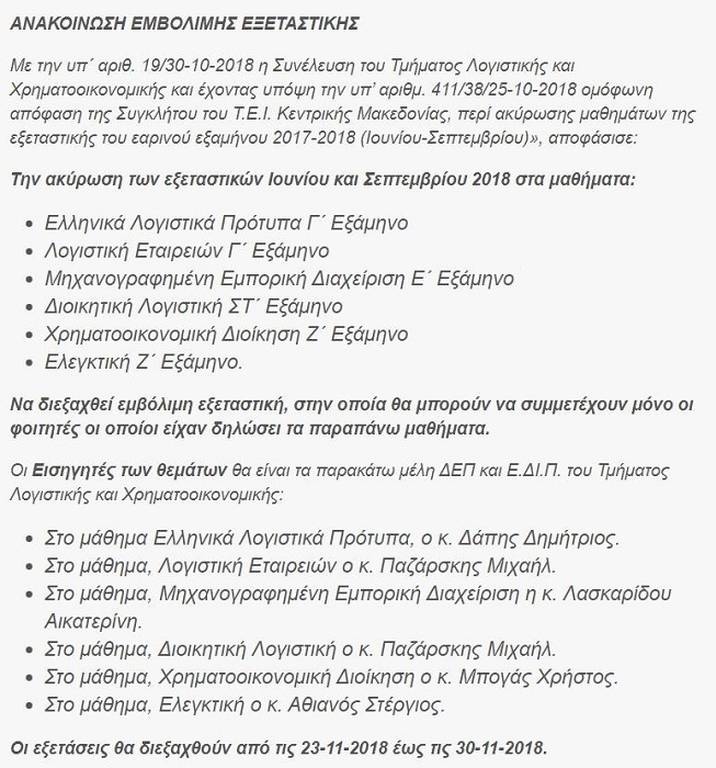 ΑΝΑΚΟΙΝΩΣΗ ΕΜΒΟΛΙΜΗΣ ΕΞΕΤΑΣΤΙΚΗΣ

Με την υπ΄ αριθ. 19/30-10-2018 η Συνέλευση του Τμήματος Λογιστικής και Χρηματοοικονομικής και έχοντας υπόψη την υπ' αριθμ. 411/38/25-10-2018 ομόφωνη απόφαση της Συγκλήτου του Τ.Ε.Ι. Κεντρικής Μακεδονίας, περί ακύρωσης μαθημάτων της εξεταστικής του εαρινού εξαμήνου 2017-2018 (Ιουνίου-Σεπτεμβρίου)», αποφάσισε:

Την ακύρωση των εξεταστικών Ιουνίου και Σεπτεμβρίου 2018 στα μαθήματα:

- Ελληνικά Λογιστικά Πρότυπα Γ΄ Εξάμηνο
- Λογιστική Εταιρειών Γ΄ Εξάμηνο
- Μηχανογραφημένη Εμπορική Διαχείριση Ε΄ Εξάμηνο
- Διοικητική Λογιστική ΣΤ΄ Εξάμηνο
- Χρηματοοικονομική Διοίκηση Ζ΄ Εξάμηνο
- Ελεγκτική Ζ΄ Εξάμηνο.

Να διεξαχθεί εμβόλιμη εξεταστική, στην οποία θα μπορούν να συμμετέχουν μόνο οι φοιτητές οι οποίοι είχαν δηλώσει τα παραπάνω μαθήματα.

Οι Εισηγητές των θεμάτων θα είναι τα παρακάτω μέλη ΔΕΠ και Ε.ΔΙ.Π. του Τμήματος Λογιστικής και Χρηματοοικονομικής:

- Στο μάθημα Ελληνικά Λογιστικά Πρότυπα, ο κ. Δάπης Δημήτριος.
- Στο μάθημα, Λογιστική Εταιρειών ο κ. Παζάρσκης Μιχαήλ.
- Στο μάθημα, Μηχανογραφημένη Εμπορική Διαχείριση η κ. Λασκαρίδου Αικατερίνη.
- Στο μάθημα, Διοικητική Λογιστική ο κ. Παζάρσκης Μιχαήλ.
- Στο μάθημα, Χρηματοοικονομική Διοίκηση ο κ. Μπογάς Χρήστος.
- Στο μάθημα, Ελεγκτική ο κ. Αθιανός Στέργιος.

Οι εξετάσεις θα διεξαχθούν από τις 23-11-2018 έως τις 30-11-2018.